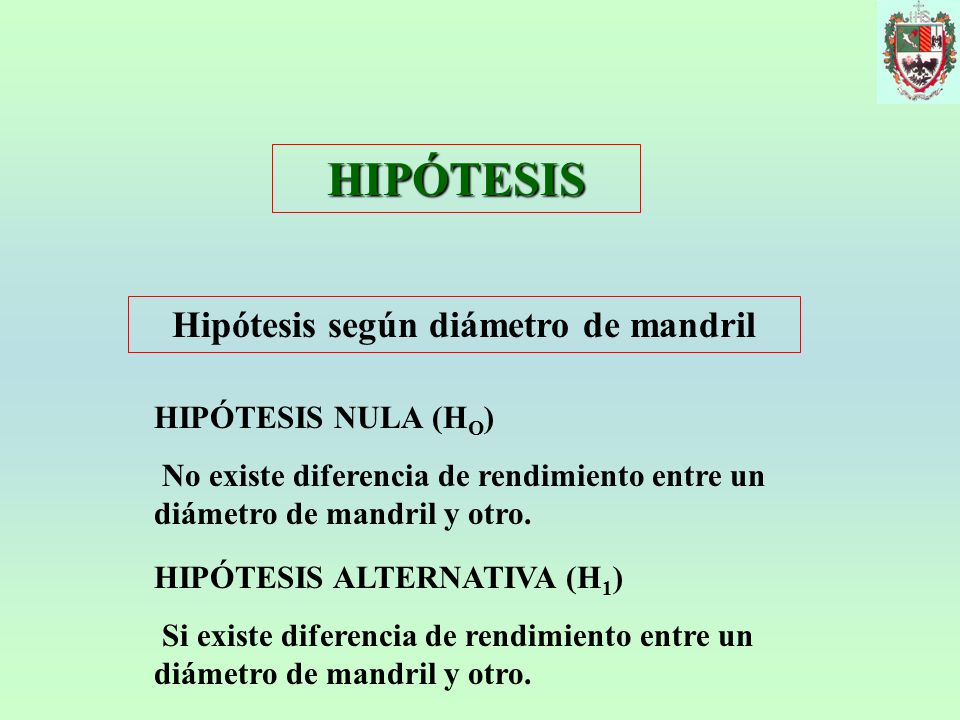 HIPÓTESIS

Hipótesis según diámetro de mandril

HIPÓTESIS NULA ($H_O$)

No existe diferencia de rendimiento entre un diámetro de mandril y otro.

HIPÓTESIS ALTERNATIVA ($H_1$)

Si existe diferencia de rendimiento entre un diámetro de mandril y otro.